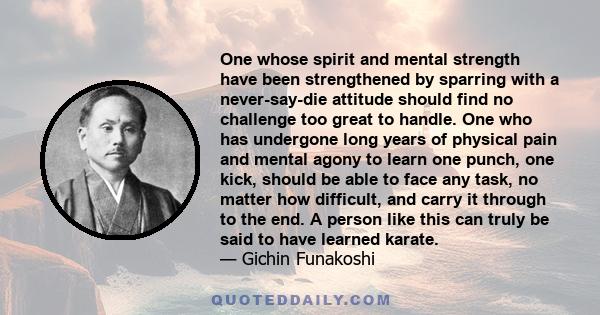 One whose spirit and mental strength have been strengthened by sparring with a never-say-die attitude should find no challenge too great to handle. One who has undergone long years of physical pain and mental agony to learn one punch, one kick, should be able to face any task, no matter how difficult, and carry it through to the end. A person like this can truly be said to have learned karate.
— Gichin Funakoshi

QUOTEDDAILY.COM